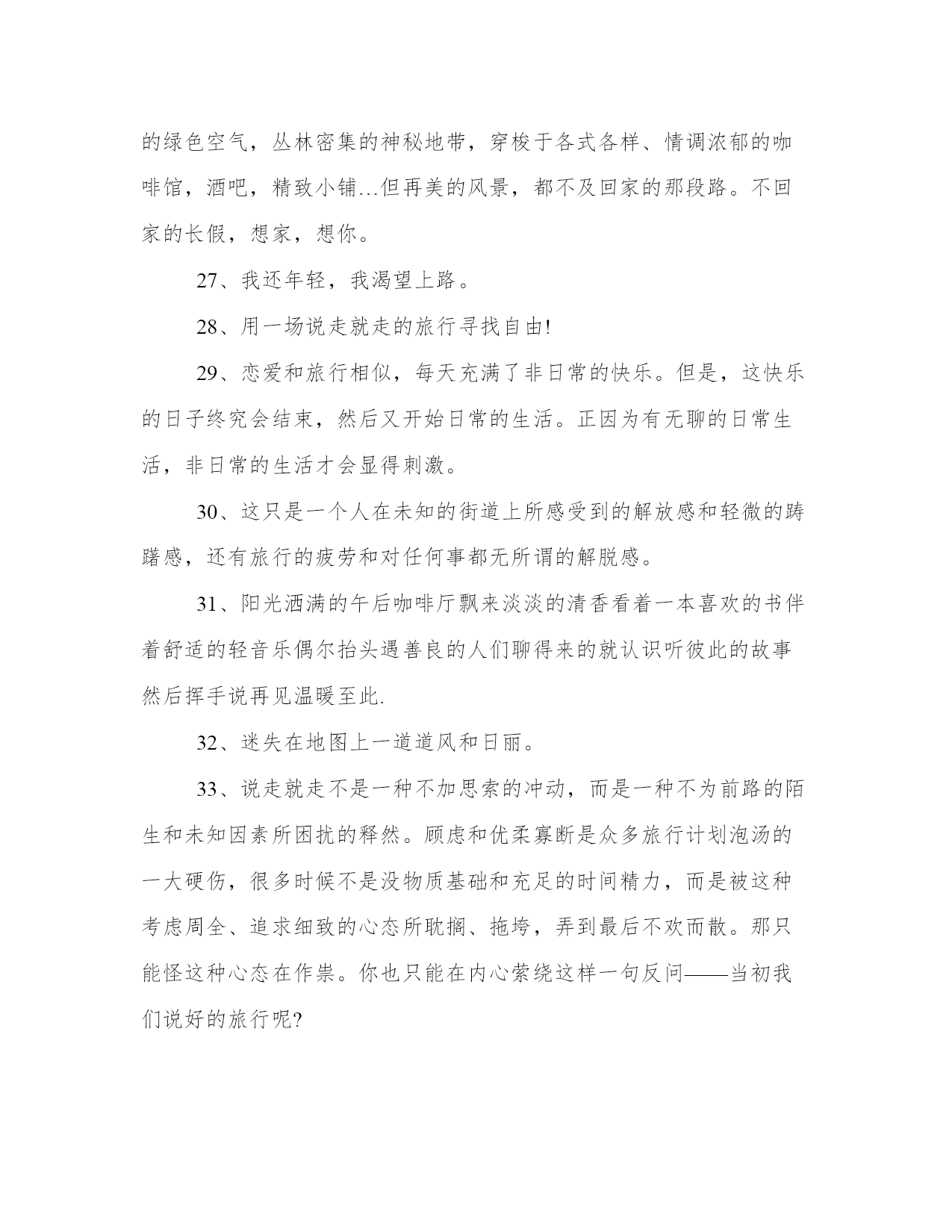 的绿色空气，丛林密集的神秘地带，穿梭于各式各样、情调浓郁的咖啡馆，酒吧，精致小铺…但再美的风景，都不及回家的那段路。不回家的长假，想家，想你。

27、我还年轻，我渴望上路。

28、用一场说走就走的旅行寻找自由!

29、恋爱和旅行相似，每天充满了非日常的快乐。但是，这快乐的日子终究会结束，然后又开始日常的生活。正因为有无聊的日常生活，非日常的生活才会显得刺激。

30、这只是一个人在未知的街道上所感受到的解放感和轻微的踌躇感，还有旅行的疲劳和对任何事都无所谓的解脱感。

31、阳光洒满的午后咖啡厅飘来淡淡的清香看着一本喜欢的书伴着舒适的轻音乐偶尔抬头遇善良的人们聊得来的就认识听彼此的故事然后挥手说再见温暖至此.

32、迷失在地图上一道道风和日丽。

33、说走就走不是一种不加思索的冲动，而是一种不为前路的陌生和未知因素所困扰的释然。顾虑和优柔寡断是众多旅行计划泡汤的一大硬伤，很多时候不是没物质基础和充足的时间精力，而是被这种考虑周全、追求细致的心态所耽搁、拖垮，弄到最后不欢而散。那只能怪这种心态在作祟。你也只能在内心萦绕这样一句反问——当初我们说好的旅行呢?